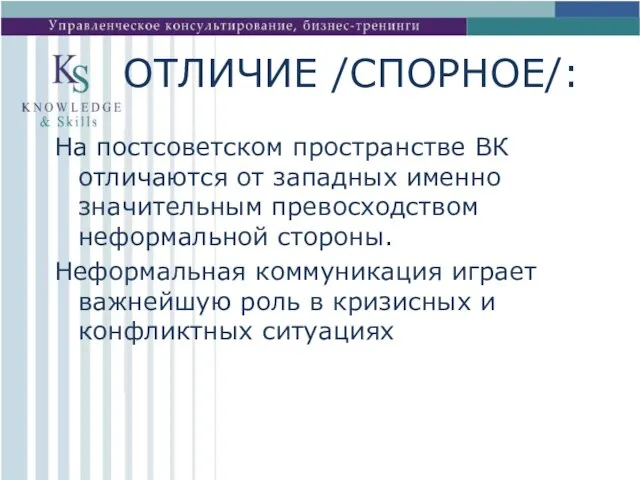 Управленческое консультирование, бизнес-тренинги

KS
KNOWLEDGE
& Skills

ОТЛИЧИЕ /СПОРНОЕ/:

На постсоветском пространстве ВК отличаются от западных именно значительным превосходством неформальной стороны.

Неформальная коммуникация играет важнейшую роль в кризисных и конфликтных ситуациях